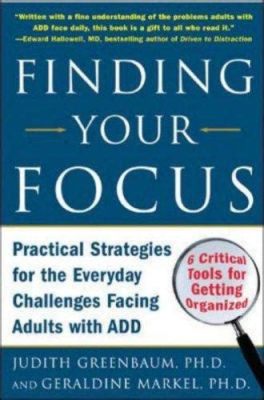 "Written with a fine understanding of the problems adults with ADD face daily, this book is a gift to all who read it."
—Edward Hallowell, MD, bestselling author of Driven to Distraction

FINDING YOUR FOCUS

Practical Strategies for the Everyday Challenges Facing Adults with ADD

6 Critical Tools for Getting Organized

JUDITH GREENBAUM, PH.D.
AND GERALDINE MARKEL, PH.D.